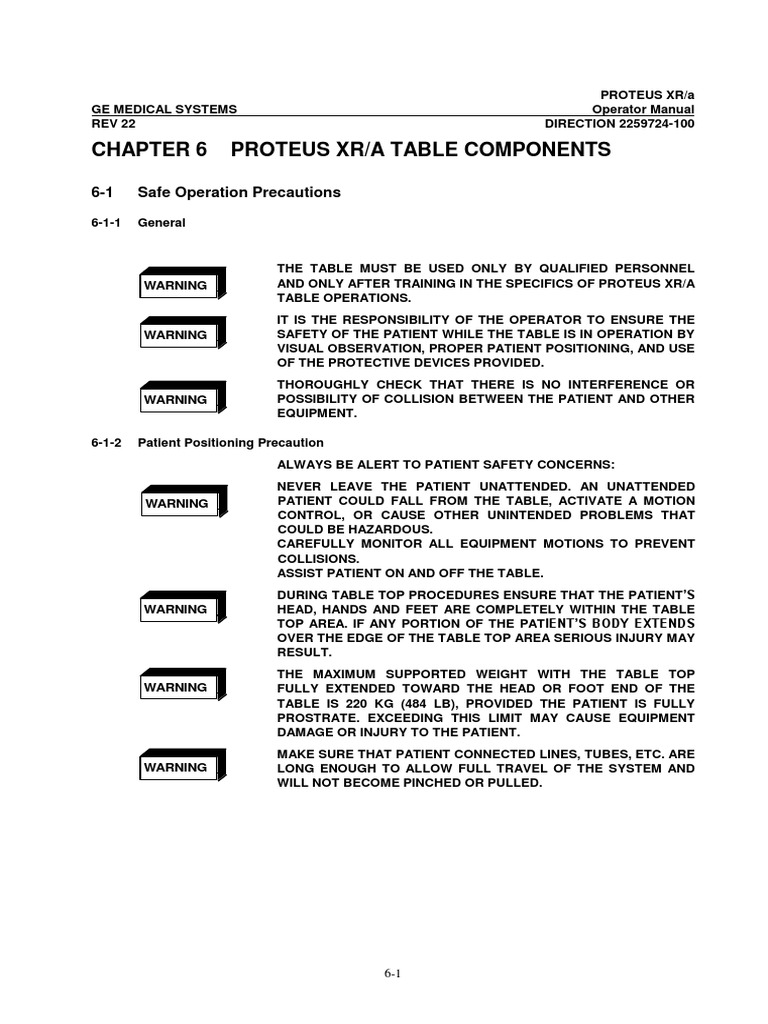 PROTEUS XR/a
GE MEDICAL SYSTEMS
Operator Manual
REV 22
DIRECTION 2259724-100

CHAPTER 6 PROTEUS XR/A TABLE COMPONENTS

6-1 Safe Operation Precautions

6-1-1 General

WARNING

THE TABLE MUST BE USED ONLY BY QUALIFIED PERSONNEL AND ONLY AFTER TRAINING IN THE SPECIFICS OF PROTEUS XR/A TABLE OPERATIONS.

WARNING

IT IS THE RESPONSIBILITY OF THE OPERATOR TO ENSURE THE SAFETY OF THE PATIENT WHILE THE TABLE IS IN OPERATION BY VISUAL OBSERVATION, PROPER PATIENT POSITIONING, AND USE OF THE PROTECTIVE DEVICES PROVIDED.

WARNING

THOROUGHLY CHECK THAT THERE IS NO INTERFERENCE OR POSSIBILITY OF COLLISION BETWEEN THE PATIENT AND OTHER EQUIPMENT.

6-1-2 Patient Positioning Precaution

ALWAYS BE ALERT TO PATIENT SAFETY CONCERNS:

WARNING

NEVER LEAVE THE PATIENT UNATTENDED. AN UNATTENDED PATIENT COULD FALL FROM THE TABLE, ACTIVATE A MOTION CONTROL, OR CAUSE OTHER UNINTENDED PROBLEMS THAT COULD BE HAZARDOUS.
CAREFULLY MONITOR ALL EQUIPMENT MOTIONS TO PREVENT COLLISIONS.
ASSIST PATIENT ON AND OFF THE TABLE.

WARNING

DURING TABLE TOP PROCEDURES ENSURE THAT THE PATIENT'S HEAD, HANDS AND FEET ARE COMPLETELY WITHIN THE TABLE TOP AREA. IF ANY PORTION OF THE PATIENT'S BODY EXTENDS OVER THE EDGE OF THE TABLE TOP AREA SERIOUS INJURY MAY RESULT.

WARNING

THE MAXIMUM SUPPORTED WEIGHT WITH THE TABLE TOP FULLY EXTENDED TOWARD THE HEAD OR FOOT END OF THE TABLE IS 220 KG (484 LB), PROVIDED THE PATIENT IS FULLY PROSTRATE. EXCEEDING THIS LIMIT MAY CAUSE EQUIPMENT DAMAGE OR INJURY TO THE PATIENT.

WARNING

MAKE SURE THAT PATIENT CONNECTED LINES, TUBES, ETC. ARE LONG ENOUGH TO ALLOW FULL TRAVEL OF THE SYSTEM AND WILL NOT BECOME PINCHED OR PULLED.

6-1